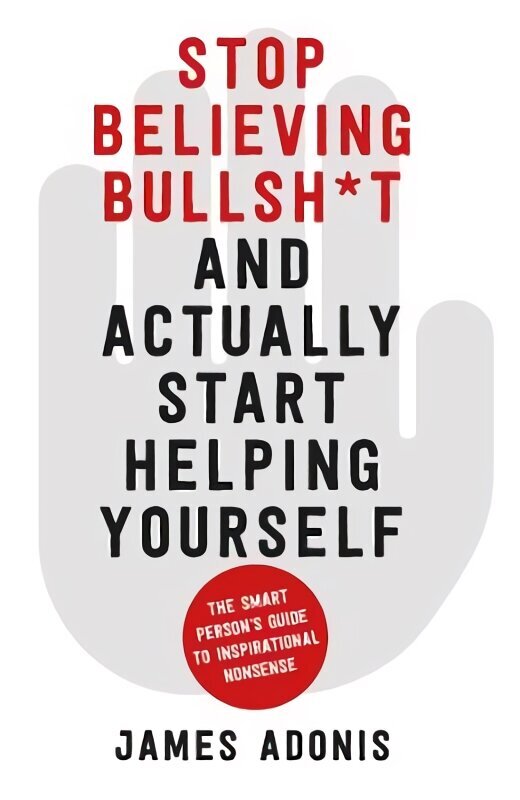 STOP BELIEVING BULLSH*T
AND ACTUALLY START HELPING YOURSELF

THE SMART PERSON'S GUIDE TO INSPIRATIONAL NONSENSE

JAMES ADONIS